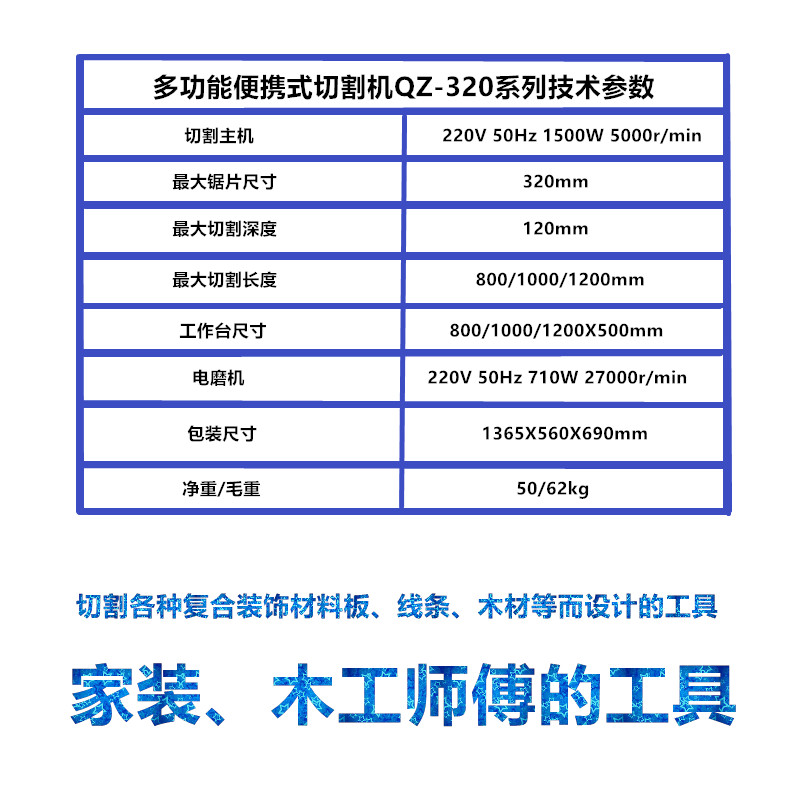 多功能便携式切割机QZ-320系列技术参数

| 切割主机 | 220V 50Hz 1500W 5000r/min |
|---|---|
| 最大锯片尺寸 | 320mm |
| 最大切割深度 | 120mm |
| 最大切割长度 | 800/1000/1200mm |
| 工作台尺寸 | 800/1000/1200X500mm |
| 电磨机 | 220V 50Hz 710W 27000r/min |
| 包装尺寸 | 1365X560X690mm |
| 净重/毛重 | 50/62kg |

切割各种复合装饰材料板、线条、木材等而设计的工具

家装、木工师傅的工具